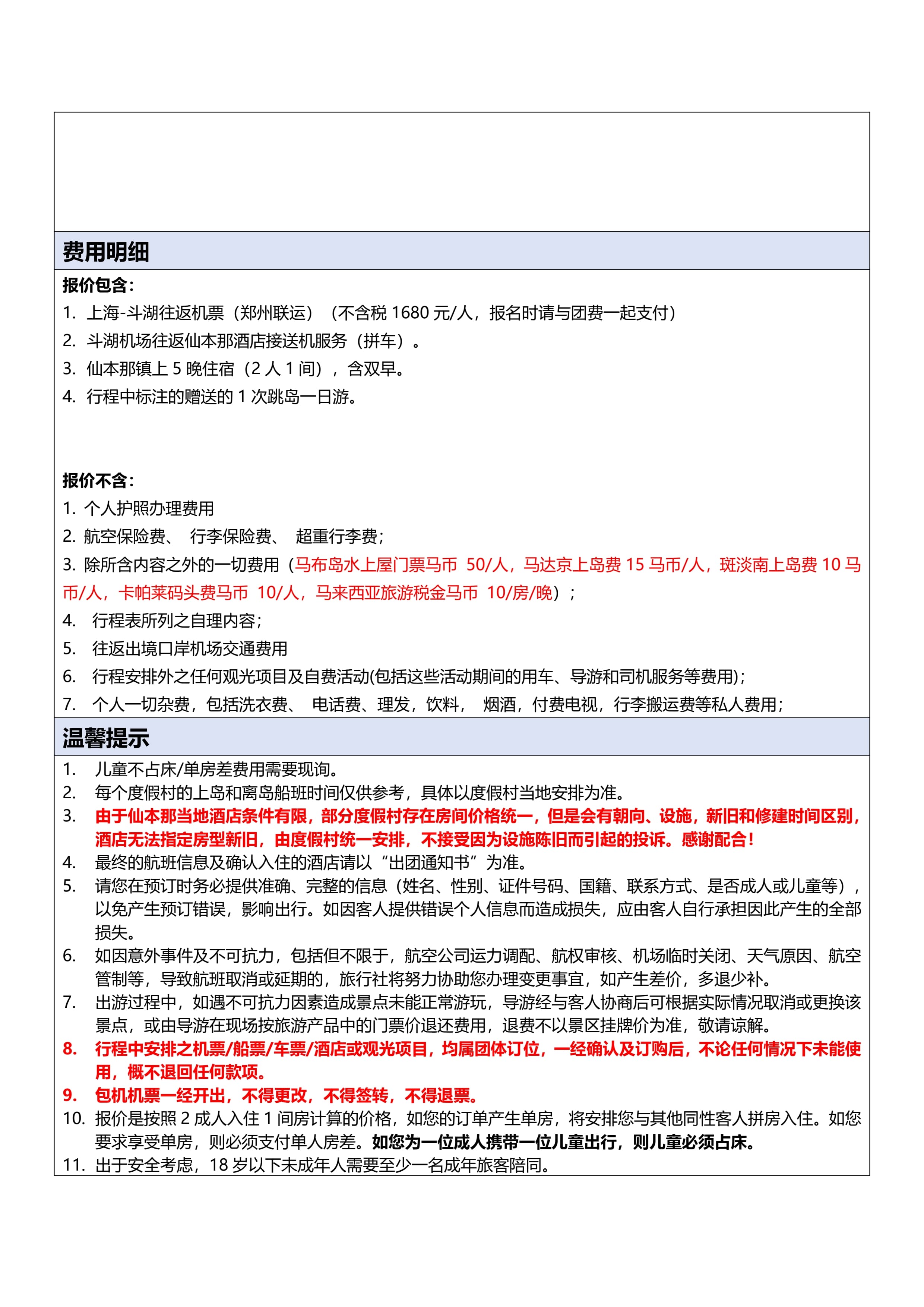 费用明细

报价包含：

1. 上海-斗湖往返机票（郑州联运）（不含税 1680 元/人，报名时请与团费一起支付）

2. 斗湖机场往返仙本那酒店接送机服务（拼车）。

3. 仙本那镇上 5 晚住宿（2 人 1 间），含双早。

4. 行程中标注的赠送的 1 次跳岛一日游。

报价不含：

1. 个人护照办理费用

2. 航空保险费、 行李保险费、 超重行李费；

3. 除所含内容之外的一切费用（马布岛水上屋门票马币 50/人，马达京上岛费 15 马币/人，斑淡南上岛费 10 马币/人，卡帕莱码头费马币 10/人，马来西亚旅游税金马币 10/房/晚）；

4. 行程表所列之自理内容；

5. 往返出境口岸机场交通费用

6. 行程安排外之任何观光项目及自费活动(包括这些活动期间的用车、导游和司机服务等费用)；

7. 个人一切杂费，包括洗衣费、 电话费、理发，饮料， 烟酒，付费电视，行李搬运费等私人费用；

温馨提示

1. 儿童不占床/单房差费用需要现询。

2. 每个度假村的上岛和离岛船班时间仅供参考，具体以度假村当地安排为准。

3. 由于仙本那当地酒店条件有限，部分度假村存在房间价格统一，但是会有朝向、设施，新旧和修建时间区别，酒店无法指定房型新旧，由度假村统一安排，不接受因为设施陈旧而引起的投诉。感谢配合！

4. 最终的航班信息及确认入住的酒店请以“出团通知书”为准。

5. 请您在预订时务必提供准确、完整的信息（姓名、性别、证件号码、国籍、联系方式、是否成人或儿童等），以免产生预订错误，影响出行。如因客人提供错误个人信息而造成损失，应由客人自行承担因此产生的全部损失。

6. 如因意外事件及不可抗力，包括但不限于，航空公司运力调配、航权审核、机场临时关闭、天气原因、航空管制等，导致航班取消或延期的，旅行社将努力协助您办理变更事宜，如产生差价，多退少补。

7. 出游过程中，如遇不可抗力因素造成景点未能正常游玩，导游经与客人协商后可根据实际情况取消或更换该景点，或由导游在现场按旅游产品中的门票价退还费用，退费不以景区挂牌价为准，敬请谅解。

8. 行程中安排之机票/船票/车票/酒店或观光项目，均属团体订位，一经确认及订购后，不论任何情况下未能使用，概不退回任何款项。

9. 包机机票一经开出，不得更改，不得签转，不得退票。

10. 报价是按照 2 成人入住 1 间房计算的价格，如您的订单产生单房，将安排您与其他同性客人拼房入住。如您要求享受单房，则必须支付单人房差。如您为一位成人携带一位儿童出行，则儿童必须占床。

11. 出于安全考虑，18 岁以下未成年人需要至少一名成年旅客陪同。